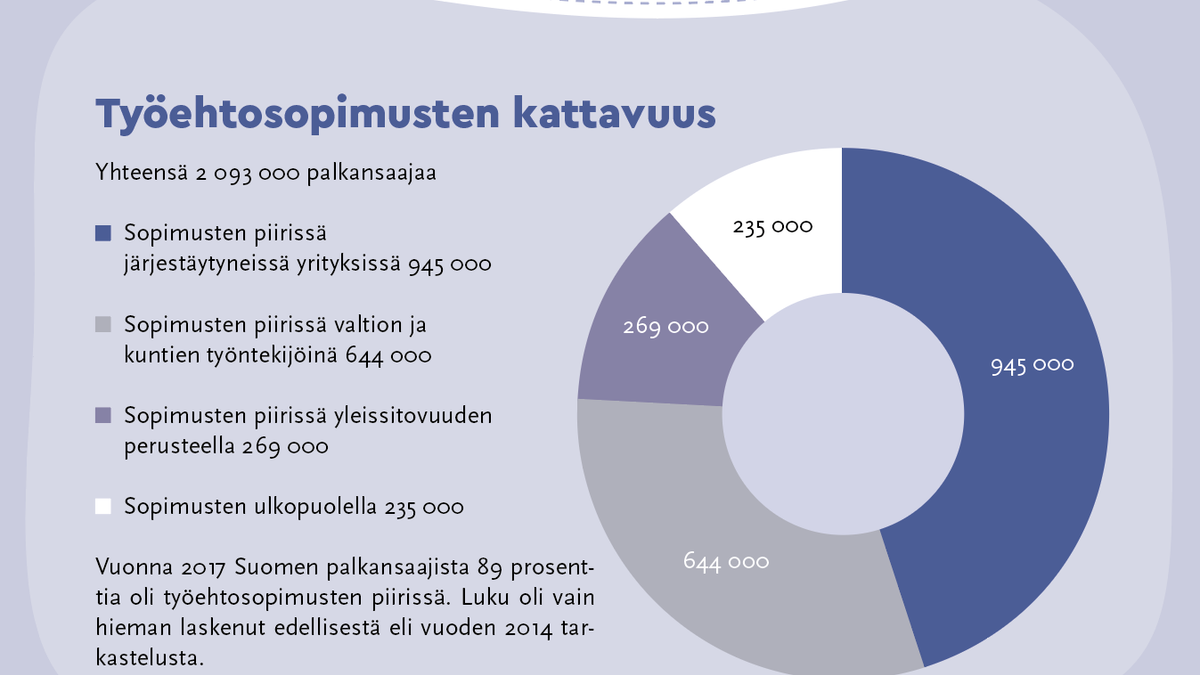 Työehtosopimusten kattavuus

Yhteensä 2 093 000 palkansaajaa

Sopimusten piirissä järjestäytyneissä yrityksissä 945 000

Sopimusten piirissä valtion ja kuntien työntekijöinä 644 000

Sopimusten piirissä yleissitovuuden perusteella 269 000

Sopimusten ulkopuolella 235 000

Vuonna 2017 Suomen palkansaajista 89 prosenttia oli työehtosopimusten piirissä. Luku oli vain hieman laskenut edellisestä eli vuoden 2014 tarkastelusta.

235 000

269 000

945 000

644 000